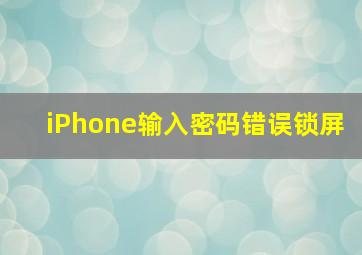 iPhone输入密码错误锁屏